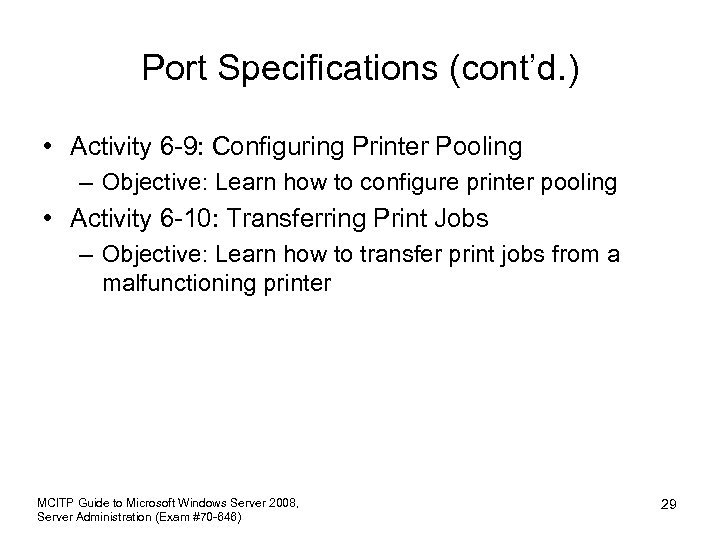 Port Specifications (cont'd.)

• Activity 6-9: Configuring Printer Pooling
– Objective: Learn how to configure printer pooling

• Activity 6-10: Transferring Print Jobs
– Objective: Learn how to transfer print jobs from a malfunctioning printer

MCITP Guide to Microsoft Windows Server 2008, Server Administration (Exam #70-646)

29